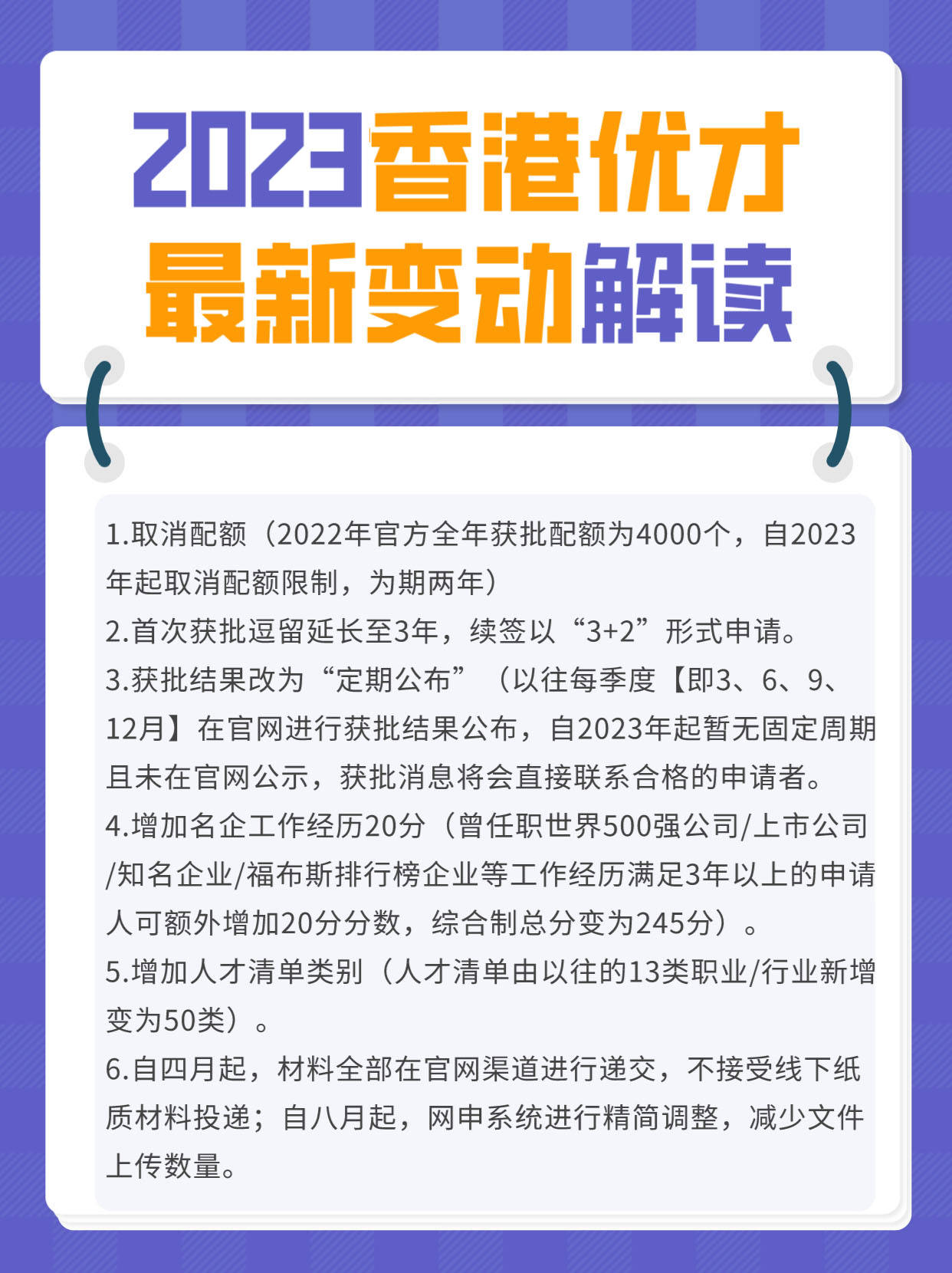 2023香港优才
最新变动解读

1.取消配额（2022年官方全年获批配额为4000个，自2023年起取消配额限制，为期两年）
2.首次获批逗留延长至3年，续签以“3+2”形式申请。
3.获批结果改为“定期公布”（以往每季度【即3、6、9、12月】在官网进行获批结果公布，自2023年起暂无固定周期且未在官网公示，获批消息将会直接联系合格的申请者。
4.增加名企工作经历20分（曾任职世界500强公司/上市公司/知名企业/福布斯排行榜企业等工作经历满足3年以上的申请人可额外增加20分分数，综合制总分变为245分）。
5.增加人才清单类别（人才清单由以往的13类职业/行业新增变为50类）。
6.自四月起，材料全部在官网渠道进行递交，不接受线下纸质材料投递；自八月起，网申系统进行精简调整，减少文件上传数量。